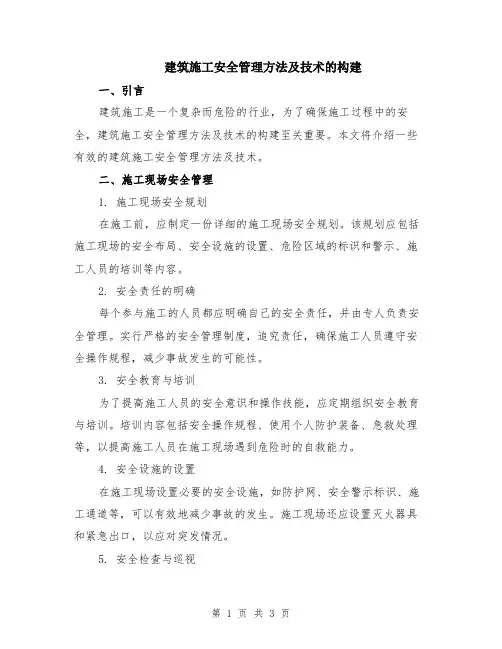 建筑施工安全管理方法及技术的构建

一、引言

建筑施工是一个复杂而危险的行业，为了确保施工过程中的安全，建筑施工安全管理方法及技术的构建至关重要。本文将介绍一些有效的建筑施工安全管理方法及技术。

二、施工现场安全管理

1. 施工现场安全规划

在施工前，应制定一份详细的施工现场安全规划。该规划应包括施工现场的安全布局、安全设施的设置、危险区域的标识和警示、施工人员的培训等内容。

2. 安全责任的明确

每个参与施工的人员都应明确自己的安全责任，并由专人负责安全管理。实行严格的安全管理制度，追究责任，确保施工人员遵守安全操作规程，减少事故发生的可能性。

3. 安全教育与培训

为了提高施工人员的安全意识和操作技能，应定期组织安全教育与培训。培训内容包括安全操作规程、使用个人防护装备、急救处理等，以提高施工人员在施工现场遇到危险时的自救能力。

4. 安全设施的设置

在施工现场设置必要的安全设施，如防护网、安全警示标识、施工通道等，可以有效地减少事故的发生。施工现场还应设置灭火器具和紧急出口，以应对突发情况。

5. 安全检查与巡视

第 1 页 共 3 页